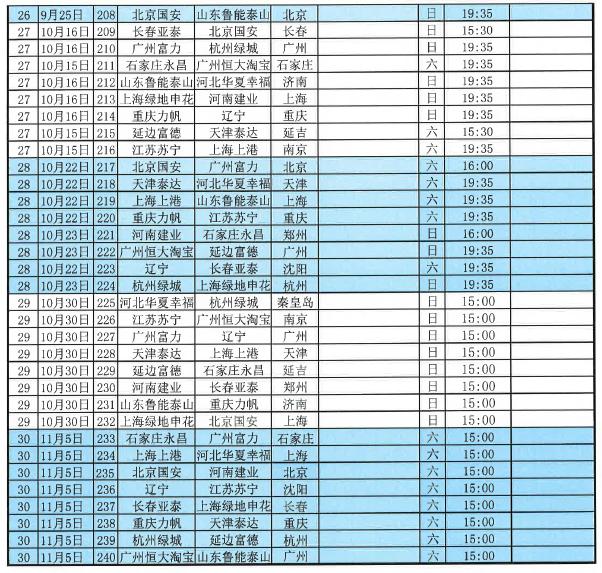 | 26 | 9月25日 | 208 | 北京国安 | 山东鲁能泰山 | 北京 | | 日 | 19:35 | |
|---|---|---|---|---|---|---|---|---|---|
| 27 | 10月16日 | 209 | 长春亚泰 | 北京国安 | 长春 | | 日 | 15:30 | |
| 27 | 10月16日 | 210 | 广州富力 | 杭州绿城 | 广州 | | 日 | 19:35 | |
| 27 | 10月15日 | 211 | 石家庄永昌 | 广州恒大淘宝 | 石家庄 | | 六 | 19:35 | |
| 27 | 10月16日 | 212 | 山东鲁能泰山 | 河北华夏幸福 | 济南 | | 日 | 19:35 | |
| 27 | 10月16日 | 213 | 上海绿地申花 | 河南建业 | 上海 | | 日 | 19:35 | |
| 27 | 10月16日 | 214 | 重庆力帆 | 辽宁 | 重庆 | | 日 | 19:35 | |
| 27 | 10月15日 | 215 | 延边富德 | 天津泰达 | 延吉 | | 六 | 15:30 | |
| 27 | 10月15日 | 216 | 江苏苏宁 | 上海上港 | 南京 | | 六 | 19:35 | |
| 28 | 10月22日 | 217 | 北京国安 | 广州富力 | 北京 | | 六 | 16:00 | |
| 28 | 10月22日 | 218 | 天津泰达 | 河北华夏幸福 | 天津 | | 六 | 19:35 | |
| 28 | 10月22日 | 219 | 上海上港 | 山东鲁能泰山 | 上海 | | 六 | 19:35 | |
| 28 | 10月22日 | 220 | 重庆力帆 | 江苏苏宁 | 重庆 | | 六 | 19:35 | |
| 28 | 10月23日 | 221 | 河南建业 | 石家庄永昌 | 郑州 | | 日 | 16:00 | |
| 28 | 10月23日 | 222 | 广州恒大淘宝 | 延边富德 | 广州 | | 日 | 19:35 | |
| 28 | 10月22日 | 223 | 辽宁 | 长春亚泰 | 沈阳 | | 六 | 19:35 | |
| 28 | 10月23日 | 224 | 杭州绿城 | 上海绿地申花 | 杭州 | | 日 | 19:35 | |
| 29 | 10月30日 | 225 | 河北华夏幸福 | 杭州绿城 | 秦皇岛 | | 日 | 15:00 | |
| 29 | 10月30日 | 226 | 江苏苏宁 | 广州恒大淘宝 | 南京 | | 日 | 15:00 | |
| 29 | 10月30日 | 227 | 广州富力 | 辽宁 | 广州 | | 日 | 15:00 | |
| 29 | 10月30日 | 228 | 天津泰达 | 上海上港 | 天津 | | 日 | 15:00 | |
| 29 | 10月30日 | 229 | 延边富德 | 石家庄永昌 | 延吉 | | 日 | 15:00 | |
| 29 | 10月30日 | 230 | 河南建业 | 长春亚泰 | 郑州 | | 日 | 15:00 | |
| 29 | 10月30日 | 231 | 山东鲁能泰山 | 重庆力帆 | 济南 | | 日 | 15:00 | |
| 29 | 10月30日 | 232 | 上海绿地申花 | 北京国安 | 上海 | | 日 | 15:00 | |
| 30 | 11月5日 | 233 | 石家庄永昌 | 广州富力 | 石家庄 | | 六 | 15:00 | |
| 30 | 11月5日 | 234 | 上海上港 | 河北华夏幸福 | 上海 | | 六 | 15:00 | |
| 30 | 11月5日 | 235 | 北京国安 | 河南建业 | 北京 | | 六 | 15:00 | |
| 30 | 11月5日 | 236 | 辽宁 | 江苏苏宁 | 沈阳 | | 六 | 15:00 | |
| 30 | 11月5日 | 237 | 长春亚泰 | 上海绿地申花 | 长春 | | 六 | 15:00 | |
| 30 | 11月5日 | 238 | 重庆力帆 | 天津泰达 | 重庆 | | 六 | 15:00 | |
| 30 | 11月5日 | 239 | 杭州绿城 | 延边富德 | 杭州 | | 六 | 15:00 | |
| 30 | 11月5日 | 240 | 广州恒大淘宝 | 山东鲁能泰山 | 广州 | | 六 | 15:00 | |